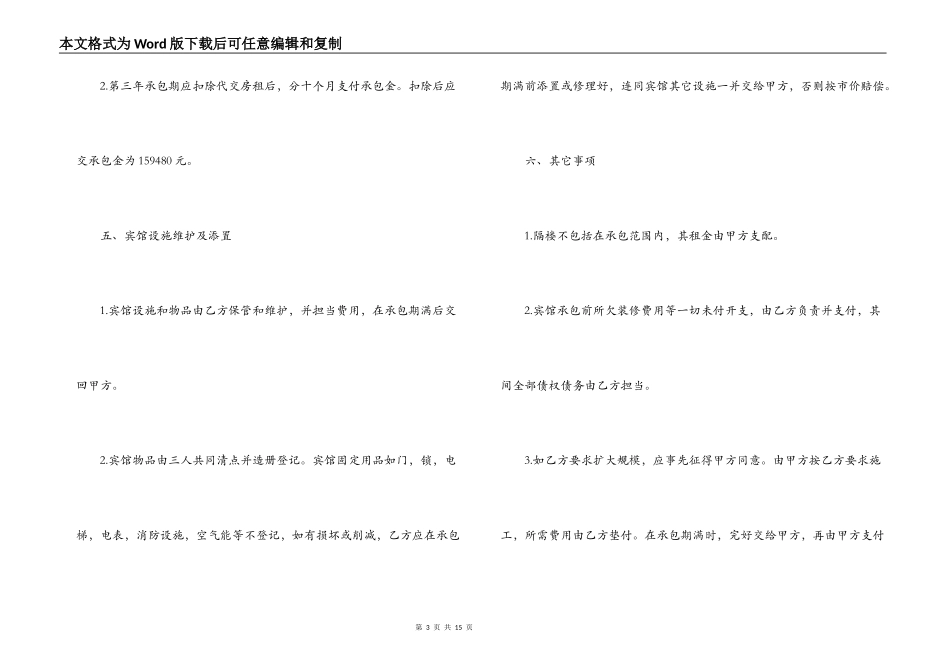 本文格式为Word版下载后可任意编辑和复制

2.第三年承包期应扣除代交房租后，分十个月支付承包金。扣除后应交承包金为159480元。

五、宾馆设施维护及添置

1.宾馆设施和物品由乙方保管和维护，并担当费用，在承包期满后交回甲方。

2.宾馆物品由三人共同清点并造册登记。宾馆固定用品如门，锁，电梯，电表，消防设施，空气能等不登记，如有损坏或削减，乙方应在承包期满前添置或修理好，连同宾馆其它设施一并交给甲方，否则按市价赔偿。

六、其它事项

1.隔楼不包括在承包范围内，其租金由甲方支配。

2.宾馆承包前所欠装修费用等一切未付开支，由乙方负责并支付，其间全部债权债务由乙方担当。

3.如乙方要求扩大规模，应事先征得甲方同意。由甲方按乙方要求施工，所需费用由乙方垫付。在承包期满时，完好交给甲方，再由甲方支付

第 3 页 共 15 页